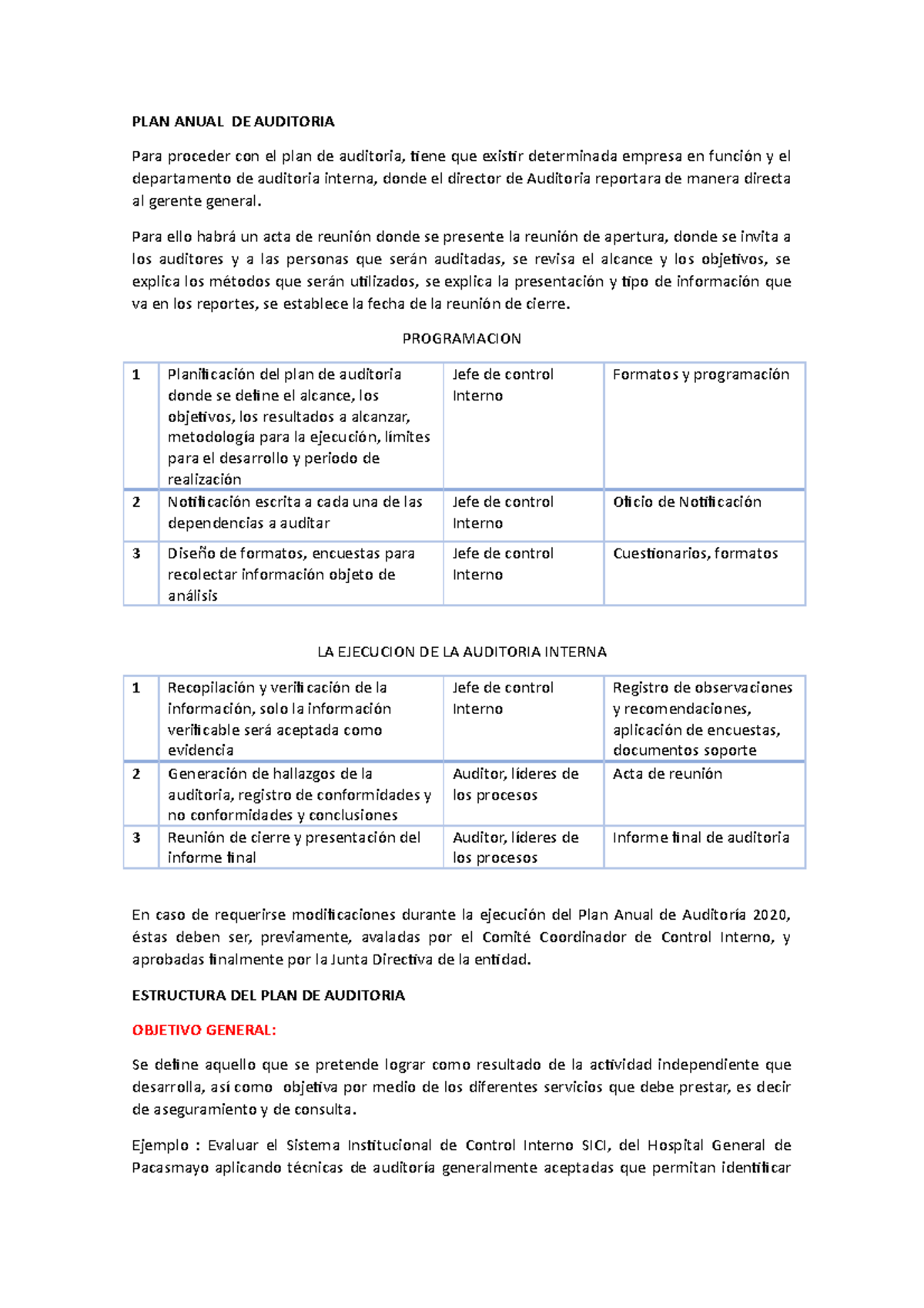 PLAN ANUAL DE AUDITORIA

Para proceder con el plan de auditoria, tiene que existir determinada empresa en función y el departamento de auditoria interna, donde el director de Auditoria reportara de manera directa al gerente general.

Para ello habrá un acta de reunión donde se presente la reunión de apertura, donde se invita a los auditores y a las personas que serán auditadas, se revisa el alcance y los objetivos, se explica los métodos que serán utilizados, se explica la presentación y tipo de información que va en los reportes, se establece la fecha de la reunión de cierre.

PROGRAMACION

| 1 | Planificación del plan de auditoria donde se define el alcance, los objetivos, los resultados a alcanzar, metodología para la ejecución, límites para el desarrollo y periodo de realización | Jefe de control Interno | Formatos y programación |
|---|---|---|---|
| 2 | Notificación escrita a cada una de las dependencias a auditar | Jefe de control Interno | Oficio de Notificación |
| 3 | Diseño de formatos, encuestas para recolectar información objeto de análisis | Jefe de control Interno | Cuestionarios, formatos |

LA EJECUCION DE LA AUDITORIA INTERNA

| 1 | Recopilación y verificación de la información, solo la información verificable será aceptada como evidencia | Jefe de control Interno | Registro de observaciones y recomendaciones, aplicación de encuestas, documentos soporte |
|---|---|---|---|
| 2 | Generación de hallazgos de la auditoria, registro de conformidades y no conformidades y conclusiones | Auditor, líderes de los procesos | Acta de reunión |
| 3 | Reunión de cierre y presentación del informe final | Auditor, líderes de los procesos | Informe final de auditoria |

En caso de requerirse modificaciones durante la ejecución del Plan Anual de Auditoría 2020, éstas deben ser, previamente, avaladas por el Comité Coordinador de Control Interno, y aprobadas finalmente por la Junta Directiva de la entidad.

ESTRUCTURA DEL PLAN DE AUDITORIA

OBJETIVO GENERAL:

Se define aquello que se pretende lograr como resultado de la actividad independiente que desarrolla, así como objetiva por medio de los diferentes servicios que debe prestar, es decir de aseguramiento y de consulta.

Ejemplo : Evaluar el Sistema Institucional de Control Interno SICI, del Hospital General de Pacasmayo aplicando técnicas de auditoría generalmente aceptadas que permitan identificar